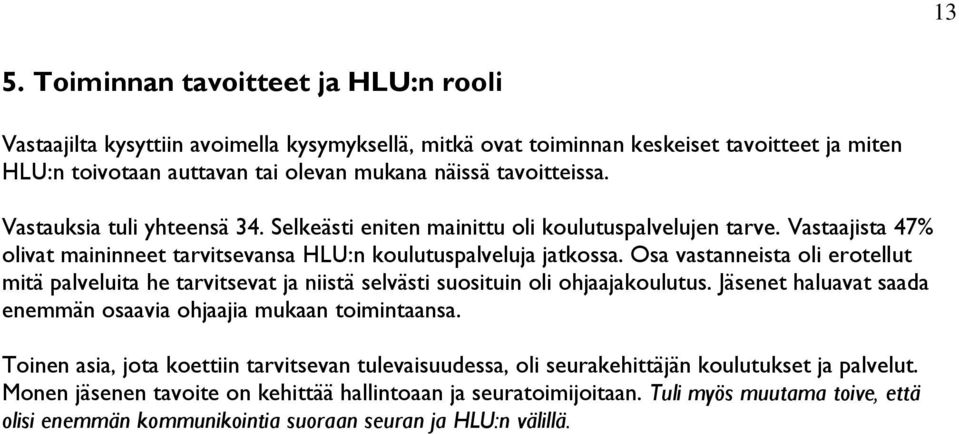 13

5. Toiminnan tavoitteet ja HLU:n rooli

Vastaajilta kysyttiin avoimella kysymyksellä, mitkä ovat toiminnan keskeiset tavoitteet ja miten HLU:n toivotaan auttavan tai olevan mukana näissä tavoitteissa.

Vastauksia tuli yhteensä 34. Selkeästi eniten mainittu oli koulutuspalvelujen tarve. Vastaajista 47% olivat maininneet tarvitsevansa HLU:n koulutuspalveluja jatkossa. Osa vastanneista oli erotellut mitä palveluita he tarvitsevat ja niistä selvästi suosituin oli ohjaajakoulutus. Jäsenet haluavat saada enemmän osaavia ohjaajia mukaan toimintaansa.

Toinen asia, jota koettiin tarvitsevan tulevaisuudessa, oli seurakehittäjän koulutukset ja palvelut. Monen jäsenen tavoite on kehittää hallintoaan ja seuratoimijoitaan. Tuli myös muutama toive, että olisi enemmän kommunikointia suoraan seuran ja HLU:n välillä.